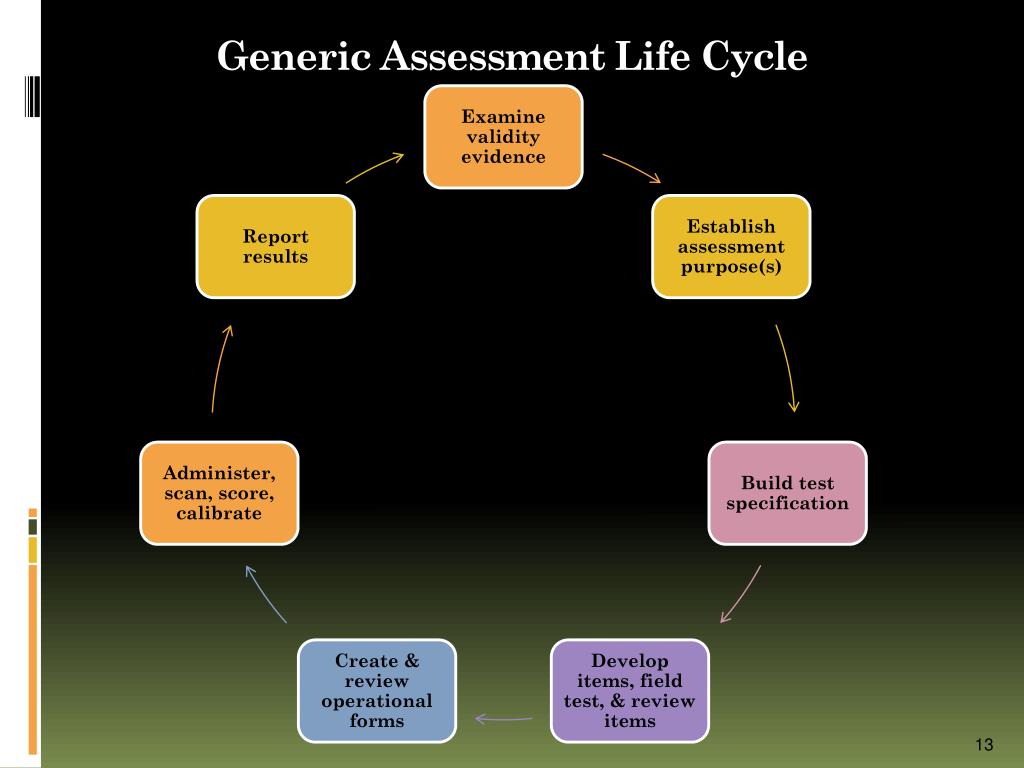 Generic Assessment Life Cycle

Examine validity evidence

Establish assessment purpose(s)

Build test specification

Develop items, field test, & review items

Create & review operational forms

Administer, scan, score, calibrate

Report results

13